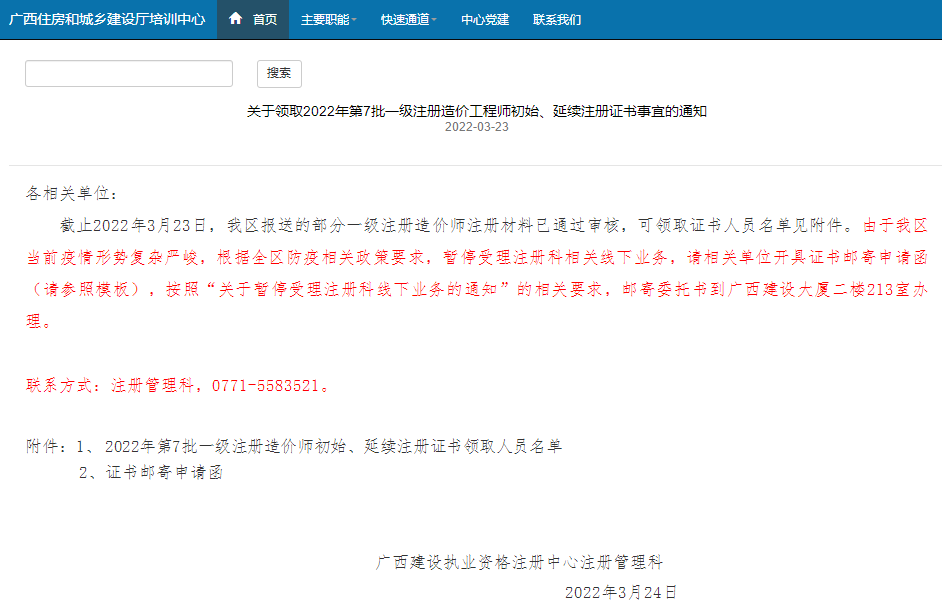 广西住房和城乡建设厅培训中心 首页 主要职能 快速通道 中心党建 联系我们

搜索

关于领取2022年第7批一级注册造价工程师初始、延续注册证书事宜的通知
2022-03-23

各相关单位：

截止2022年3月23日，我区报送的部分一级注册造价师注册材料已通过审核，可领取证书人员名单见附件。由于我区当前疫情形势复杂严峻，根据全区防疫相关政策要求，暂停受理注册科相关线下业务，请相关单位开具证书邮寄申请函（请参照模板），按照“关于暂停受理注册科线下业务的通知”的相关要求，邮寄委托书到广西建设大厦二楼213室办理。

联系方式：注册管理科，0771-5583521。

附件：1、2022年第7批一级注册造价师初始、延续注册证书领取人员名单
2、证书邮寄申请函

广西建设执业资格注册中心注册管理科
2022年3月24日